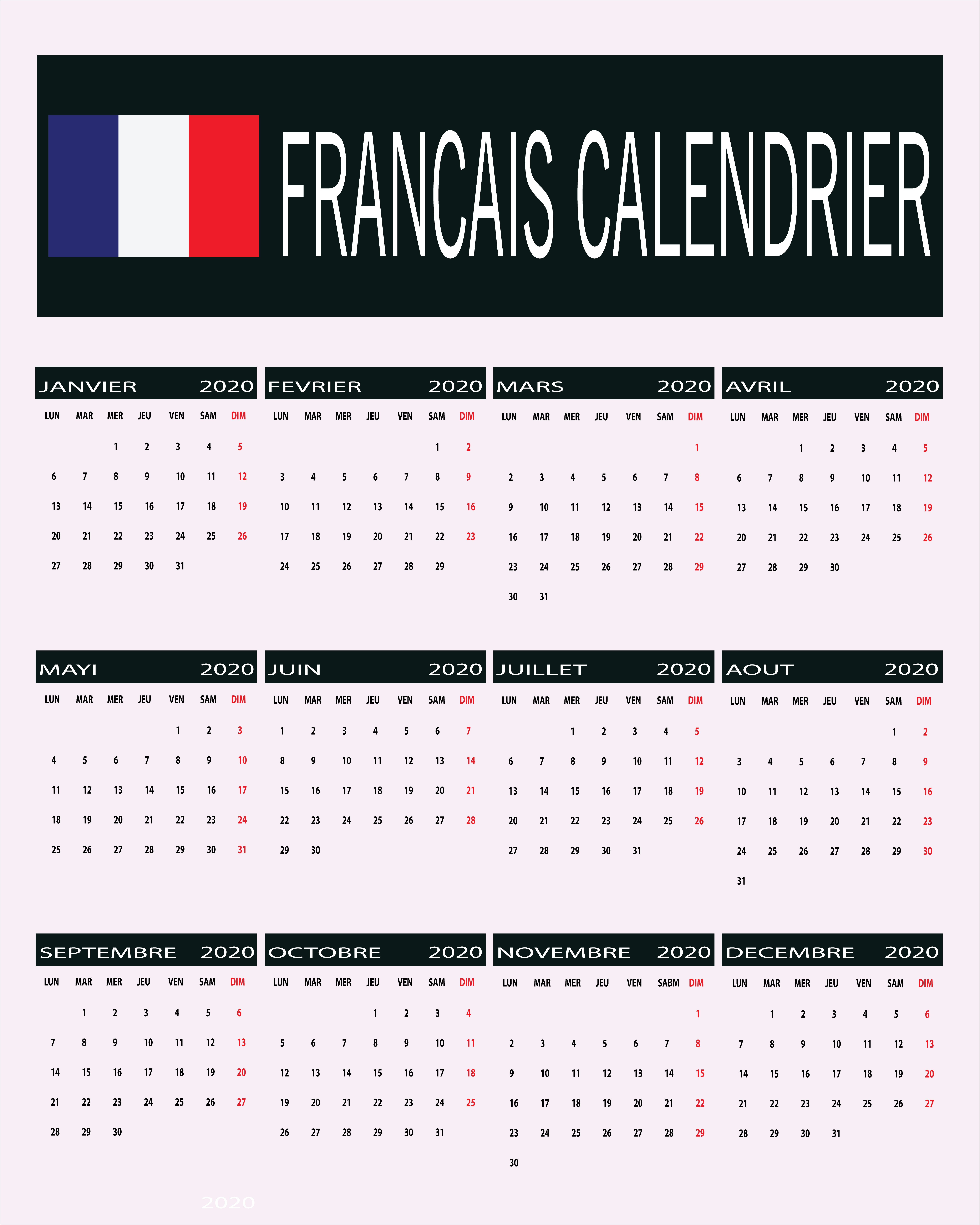 FRANCAIS CALENDRIER

JANVIER 2020

| LUN | MAR | MER | JEU | VEN | SAM | DIM |
|---|---|---|---|---|---|---|
| | | 1 | 2 | 3 | 4 | 5 |
| 6 | 7 | 8 | 9 | 10 | 11 | 12 |
| 13 | 14 | 15 | 16 | 17 | 18 | 19 |
| 20 | 21 | 22 | 23 | 24 | 25 | 26 |
| 27 | 28 | 29 | 30 | 31 | | |

FEVRIER 2020

| LUN | MAR | MER | JEU | VEN | SAM | DIM |
|---|---|---|---|---|---|---|
| | | | | | 1 | 2 |
| 3 | 4 | 5 | 6 | 7 | 8 | 9 |
| 10 | 11 | 12 | 13 | 14 | 15 | 16 |
| 17 | 18 | 19 | 20 | 21 | 22 | 23 |
| 24 | 25 | 26 | 27 | 28 | 29 | |

MARS 2020

| LUN | MAR | MER | JEU | VEN | SAM | DIM |
|---|---|---|---|---|---|---|
| | | | | | | 1 |
| 2 | 3 | 4 | 5 | 6 | 7 | 8 |
| 9 | 10 | 11 | 12 | 13 | 14 | 15 |
| 16 | 17 | 18 | 19 | 20 | 21 | 22 |
| 23 | 24 | 25 | 26 | 27 | 28 | 29 |
| 30 | 31 | | | | | |

AVRIL 2020

| LUN | MAR | MER | JEU | VEN | SAM | DIM |
|---|---|---|---|---|---|---|
| | | 1 | 2 | 3 | 4 | 5 |
| 6 | 7 | 8 | 9 | 10 | 11 | 12 |
| 13 | 14 | 15 | 16 | 17 | 18 | 19 |
| 20 | 21 | 22 | 23 | 24 | 25 | 26 |
| 27 | 28 | 29 | 30 | | | |

MAYI 2020

| LUN | MAR | MER | JEU | VEN | SAM | DIM |
|---|---|---|---|---|---|---|
| | | | | 1 | 2 | 3 |
| 4 | 5 | 6 | 7 | 8 | 9 | 10 |
| 11 | 12 | 13 | 14 | 15 | 16 | 17 |
| 18 | 19 | 20 | 21 | 22 | 23 | 24 |
| 25 | 26 | 27 | 28 | 29 | 30 | 31 |

JUIN 2020

| LUN | MAR | MER | JEU | VEN | SAM | DIM |
|---|---|---|---|---|---|---|
| 1 | 2 | 3 | 4 | 5 | 6 | 7 |
| 8 | 9 | 10 | 11 | 12 | 13 | 14 |
| 15 | 16 | 17 | 18 | 19 | 20 | 21 |
| 22 | 23 | 24 | 25 | 26 | 27 | 28 |
| 29 | 30 | | | | | |

JUILLET 2020

| LUN | MAR | MER | JEU | VEN | SAM | DIM |
|---|---|---|---|---|---|---|
| | | 1 | 2 | 3 | 4 | 5 |
| 6 | 7 | 8 | 9 | 10 | 11 | 12 |
| 13 | 14 | 15 | 16 | 17 | 18 | 19 |
| 20 | 21 | 22 | 23 | 24 | 25 | 26 |
| 27 | 28 | 29 | 30 | 31 | | |

AOUT 2020

| LUN | MAR | MER | JEU | VEN | SAM | DIM |
|---|---|---|---|---|---|---|
| | | | | | 1 | 2 |
| 3 | 4 | 5 | 6 | 7 | 8 | 9 |
| 10 | 11 | 12 | 13 | 14 | 15 | 16 |
| 17 | 18 | 19 | 20 | 21 | 22 | 23 |
| 24 | 25 | 26 | 27 | 28 | 29 | 30 |
| 31 | | | | | | |

SEPTEMBRE 2020

| LUN | MAR | MER | JEU | VEN | SAM | DIM |
|---|---|---|---|---|---|---|
| | 1 | 2 | 3 | 4 | 5 | 6 |
| 7 | 8 | 9 | 10 | 11 | 12 | 13 |
| 14 | 15 | 16 | 17 | 18 | 19 | 20 |
| 21 | 22 | 23 | 24 | 25 | 26 | 27 |
| 28 | 29 | 30 | | | | |

OCTOBRE 2020

| LUN | MAR | MER | JEU | VEN | SAM | DIM |
|---|---|---|---|---|---|---|
| | | | 1 | 2 | 3 | 4 |
| 5 | 6 | 7 | 8 | 9 | 10 | 11 |
| 12 | 13 | 14 | 15 | 16 | 17 | 18 |
| 19 | 20 | 21 | 22 | 23 | 24 | 25 |
| 26 | 27 | 28 | 29 | 30 | 31 | |

NOVEMBRE 2020

| LUN | MAR | MER | JEU | VEN | SABM | DIM |
|---|---|---|---|---|---|---|
| | | | | | | 1 |
| 2 | 3 | 4 | 5 | 6 | 7 | 8 |
| 9 | 10 | 11 | 12 | 13 | 14 | 15 |
| 16 | 17 | 18 | 19 | 20 | 21 | 22 |
| 23 | 24 | 25 | 26 | 27 | 28 | 29 |
| 30 | | | | | | |

DECEMBRE 2020

| LUN | MAR | MER | JEU | VEN | SAM | DIM |
|---|---|---|---|---|---|---|
| | 1 | 2 | 3 | 4 | 5 | 6 |
| 7 | 8 | 9 | 10 | 11 | 12 | 13 |
| 14 | 15 | 16 | 17 | 18 | 19 | 20 |
| 21 | 22 | 23 | 24 | 25 | 26 | 27 |
| 28 | 29 | 30 | 31 | | | |

2020